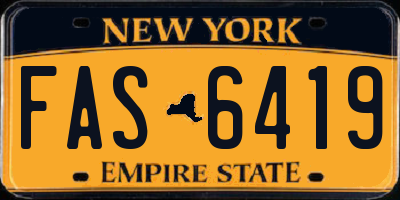 NEW YORK

FAS 6419

EMPIRE STATE